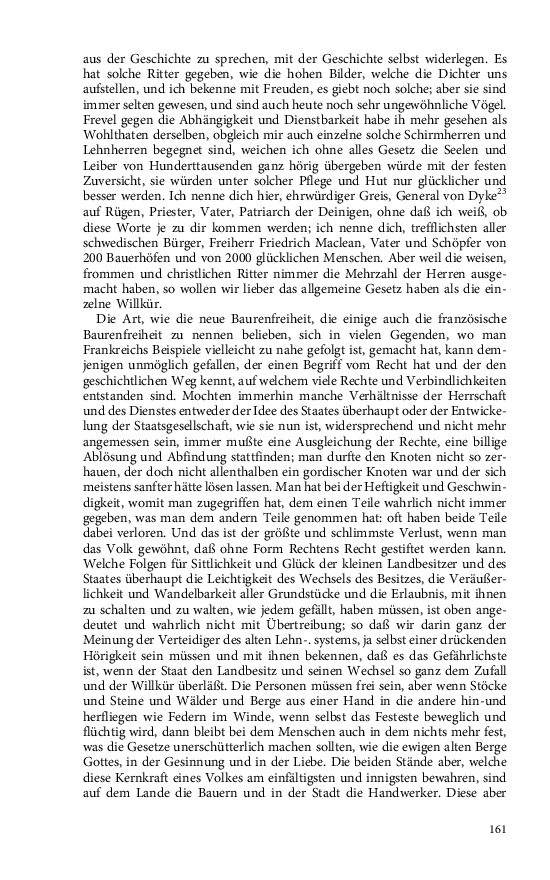 aus der Geschichte zu sprechen, mit der Geschichte selbst widerlegen. Es hat solche Ritter gegeben, wie die hohen Bilder, welche die Dichter uns aufstellen, und ich bekenne mit Freuden, es giebt noch solche; aber sie sind immer selten gewesen, und sind auch heute noch sehr ungewöhnliche Vögel. Frevel gegen die Abhängigkeit und Dienstbarkeit habe ih mehr gesehen als Wohlthaten derselben, obgleich mir auch einzelne solche Schirmherren und Lehnherren begegnet sind, weichen ich ohne alles Gesetz die Seelen und Leiber von Hunderttausenden ganz hörig übergeben würde mit der festen Zuversicht, sie würden unter solcher Pflege und Hut nur glücklicher und besser werden. Ich nenne dich hier, ehrwürdiger Greis, General von Dyke$^{23}$ auf Rügen, Priester, Vater, Patriarch der Deinigen, ohne daß ich weiß, ob diese Worte je zu dir kommen werden; ich nenne dich, trefflichsten aller schwedischen Bürger, Freiherr Friedrich Maclean, Vater und Schöpfer von 200 Bauerhöfen und von 2000 glücklichen Menschen. Aber weil die weisen, frommen und christlichen Ritter nimmer die Mehrzahl der Herren ausgemacht haben, so wollen wir lieber das allgemeine Gesetz haben als die einzelne Willkür.

Die Art, wie die neue Baurenfreiheit, die einige auch die französische Baurenfreiheit zu nennen belieben, sich in vielen Gegenden, wo man Frankreichs Beispiele vielleicht zu nahe gefolgt ist, gemacht hat, kann demjenigen unmöglich gefallen, der einen Begriff vom Recht hat und der den geschichtlichen Weg kennt, auf welchem viele Rechte und Verbindlichkeiten entstanden sind. Mochten immerhin manche Verhältnisse der Herrschaft und des Dienstes entweder der Idee des Staates überhaupt oder der Entwickelung der Staatsgesellschaft, wie sie nun ist, widersprechend und nicht mehr angemessen sein, immer mußte eine Ausgleichung der Rechte, eine billige Ablösung und Abfindung stattfinden; man durfte den Knoten nicht so zerhauen, der doch nicht allenthalben ein gordischer Knoten war und der sich meistens sanfter hätte lösen lassen. Man hat bei der Heftigkeit und Geschwindigkeit, womit man zugegriffen hat, dem einen Teile wahrlich nicht immer gegeben, was man dem andern Teile genommen hat: oft haben beide Teile dabei verloren. Und das ist der größte und schlimmste Verlust, wenn man das Volk gewöhnt, daß ohne Form Rechtens Recht gestiftet werden kann. Welche Folgen für Sittlichkeit und Glück der kleinen Landbesitzer und des Staates überhaupt die Leichtigkeit des Wechsels des Besitzes, die Veräußerlichkeit und Wandelbarkeit aller Grundstücke und die Erlaubnis, mit ihnen zu schalten und zu walten, wie jedem gefällt, haben müssen, ist oben angedeutet und wahrlich nicht mit Übertreibung; so daß wir darin ganz der Meinung der Verteidiger des alten Lehn-. systems, ja selbst einer drückenden Hörigkeit sein müssen und mit ihnen bekennen, daß es das Gefährlichste ist, wenn der Staat den Landbesitz und seinen Wechsel so ganz dem Zufall und der Willkür überläßt. Die Personen müssen frei sein, aber wenn Stöcke und Steine und Wälder und Berge aus einer Hand in die andere hin-und herfliegen wie Federn im Winde, wenn selbst das Festeste beweglich und flüchtig wird, dann bleibt bei dem Menschen auch in dem nichts mehr fest, was die Gesetze unerschütterlich machen sollten, wie die ewigen alten Berge Gottes, in der Gesinnung und in der Liebe. Die beiden Stände aber, welche diese Kernkraft eines Volkes am einfältigsten und innigsten bewahren, sind auf dem Lande die Bauern und in der Stadt die Handwerker. Diese aber

161